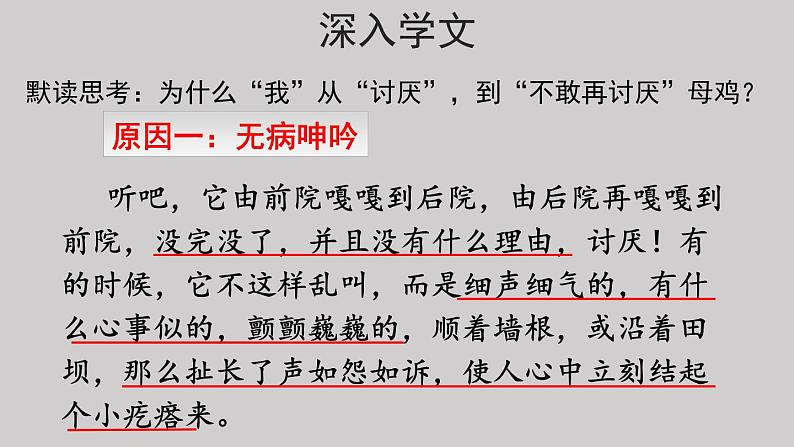 深入学文

默读思考：为什么“我”从“讨厌”，到“不敢再讨厌”母鸡？

原因一：无病呻吟

听吧，它由前院嘎嘎到后院，由后院再嘎嘎到前院，没完没了，并且没有什么理由，讨厌！有的时候，它不这样乱叫，而是细声细气的，有什么心事似的，颤颤巍巍的，顺着墙根，或沿着田坝，那么扯长了声如怨如诉，使人心中立刻结起个小疙瘩来。